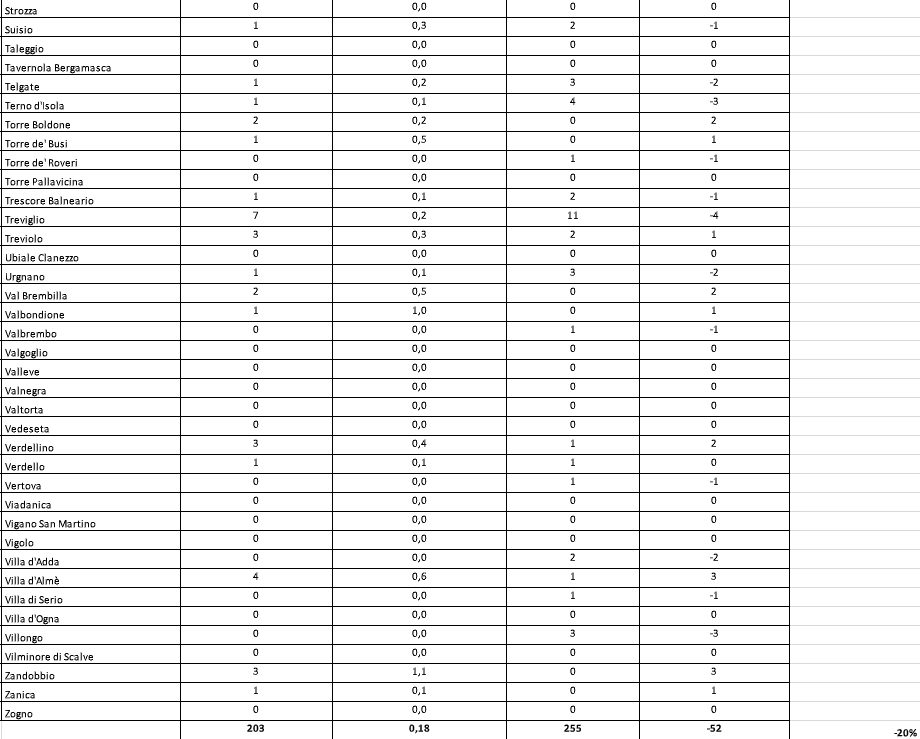 | | | | | | |
|---|---|---|---|---|---|
| Strozza | 0 | 0,0 | 0 | 0 | |
| Suisio | 1 | 0,3 | 2 | -1 | |
| Taleggio | 0 | 0,0 | 0 | 0 | |
| Tavernola Bergamasca | 0 | 0,0 | 0 | 0 | |
| Telgate | 1 | 0,2 | 3 | -2 | |
| Terno d'Isola | 1 | 0,1 | 4 | -3 | |
| Torre Boldone | 2 | 0,2 | 0 | 2 | |
| Torre de' Busi | 1 | 0,5 | 0 | 1 | |
| Torre de' Roveri | 0 | 0,0 | 1 | -1 | |
| Torre Pallavicina | 0 | 0,0 | 0 | 0 | |
| Trescore Balneario | 1 | 0,1 | 2 | -1 | |
| Treviglio | 7 | 0,2 | 11 | -4 | |
| Treviolo | 3 | 0,3 | 2 | 1 | |
| Ubiale Clanezzo | 0 | 0,0 | 0 | 0 | |
| Urgnano | 1 | 0,1 | 3 | -2 | |
| Val Brembilla | 2 | 0,5 | 0 | 2 | |
| Valbondione | 1 | 1,0 | 0 | 1 | |
| Valbrembo | 0 | 0,0 | 1 | -1 | |
| Valgoglio | 0 | 0,0 | 0 | 0 | |
| Valleve | 0 | 0,0 | 0 | 0 | |
| Valnegra | 0 | 0,0 | 0 | 0 | |
| Valtorta | 0 | 0,0 | 0 | 0 | |
| Vedeseta | 0 | 0,0 | 0 | 0 | |
| Verdellino | 3 | 0,4 | 1 | 2 | |
| Verdello | 1 | 0,1 | 1 | 0 | |
| Vertova | 0 | 0,0 | 1 | -1 | |
| Viadanica | 0 | 0,0 | 0 | 0 | |
| Vigano San Martino | 0 | 0,0 | 0 | 0 | |
| Vigolo | 0 | 0,0 | 0 | 0 | |
| Villa d'Adda | 0 | 0,0 | 2 | -2 | |
| Villa d'Almè | 4 | 0,6 | 1 | 3 | |
| Villa di Serio | 0 | 0,0 | 1 | -1 | |
| Villa d'Ogna | 0 | 0,0 | 0 | 0 | |
| Villongo | 0 | 0,0 | 3 | -3 | |
| Vilminore di Scalve | 0 | 0,0 | 0 | 0 | |
| Zandobbio | 3 | 1,1 | 0 | 3 | |
| Zanica | 1 | 0,1 | 0 | 1 | |
| Zogno | 0 | 0,0 | 0 | 0 | |
| | 203 | 0,18 | 255 | -52 | -20% |